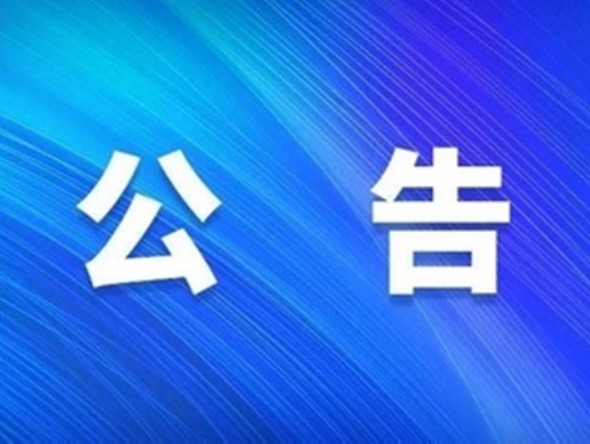 公 告